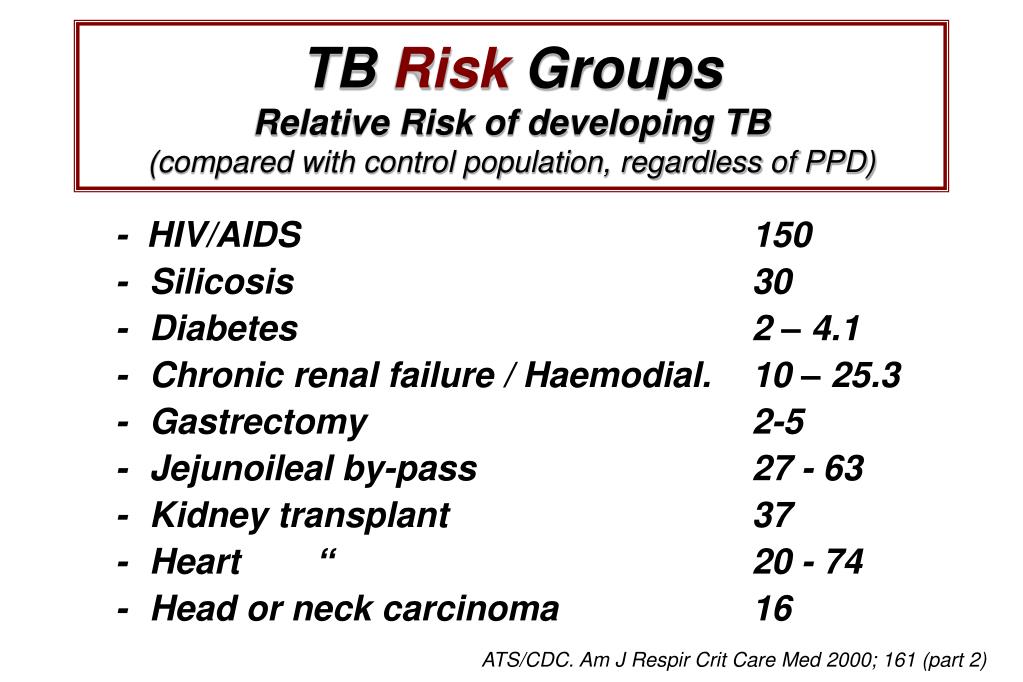 TB Risk Groups
Relative Risk of developing TB
(compared with control population, regardless of PPD)

- HIV/AIDS 150
- Silicosis 30
- Diabetes 2 – 4.1
- Chronic renal failure / Haemodial. 10 – 25.3
- Gastrectomy 2-5
- Jejunoileal by-pass 27 - 63
- Kidney transplant 37
- Heart “ 20 - 74
- Head or neck carcinoma 16

ATS/CDC. Am J Respir Crit Care Med 2000; 161 (part 2)